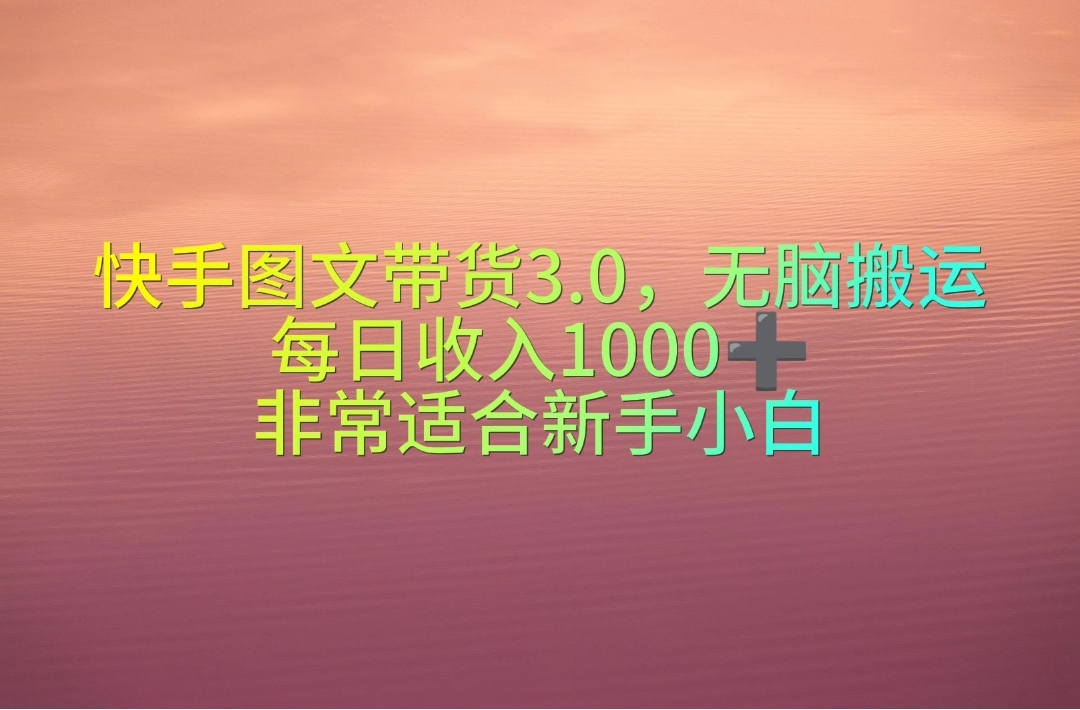 快手图文带货3.0，无脑搬运
每日收入1000➕
非常适合新手小白